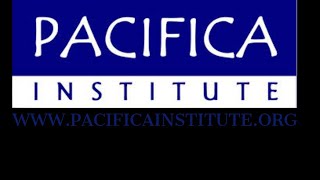 PACIFICA
INSTITUTE
WWW.PACIFICAINSTITUTE.ORG